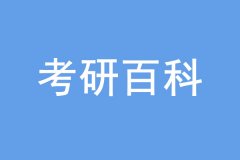 考研百科